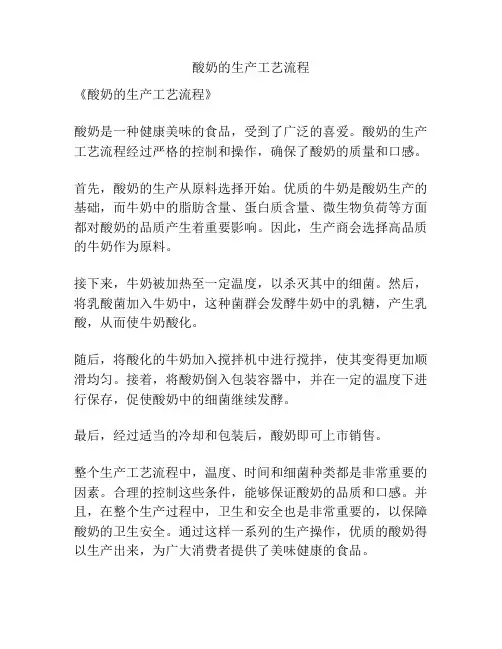 酸奶的生产工艺流程

《酸奶的生产工艺流程》

酸奶是一种健康美味的食品，受到了广泛的喜爱。酸奶的生产工艺流程经过严格的控制和操作，确保了酸奶的质量和口感。

首先，酸奶的生产从原料选择开始。优质的牛奶是酸奶生产的基础，而牛奶中的脂肪含量、蛋白质含量、微生物负荷等方面都对酸奶的品质产生着重要影响。因此，生产商会选择高品质的牛奶作为原料。

接下来，牛奶被加热至一定温度，以杀灭其中的细菌。然后，将乳酸菌加入牛奶中，这种菌群会发酵牛奶中的乳糖，产生乳酸，从而使牛奶酸化。

随后，将酸化的牛奶加入搅拌机中进行搅拌，使其变得更加顺滑均匀。接着，将酸奶倒入包装容器中，并在一定的温度下进行保存，促使酸奶中的细菌继续发酵。

最后，经过适当的冷却和包装后，酸奶即可上市销售。

整个生产工艺流程中，温度、时间和细菌种类都是非常重要的因素。合理的控制这些条件，能够保证酸奶的品质和口感。并且，在整个生产过程中，卫生和安全也是非常重要的，以保障酸奶的卫生安全。通过这样一系列的生产操作，优质的酸奶得以生产出来，为广大消费者提供了美味健康的食品。